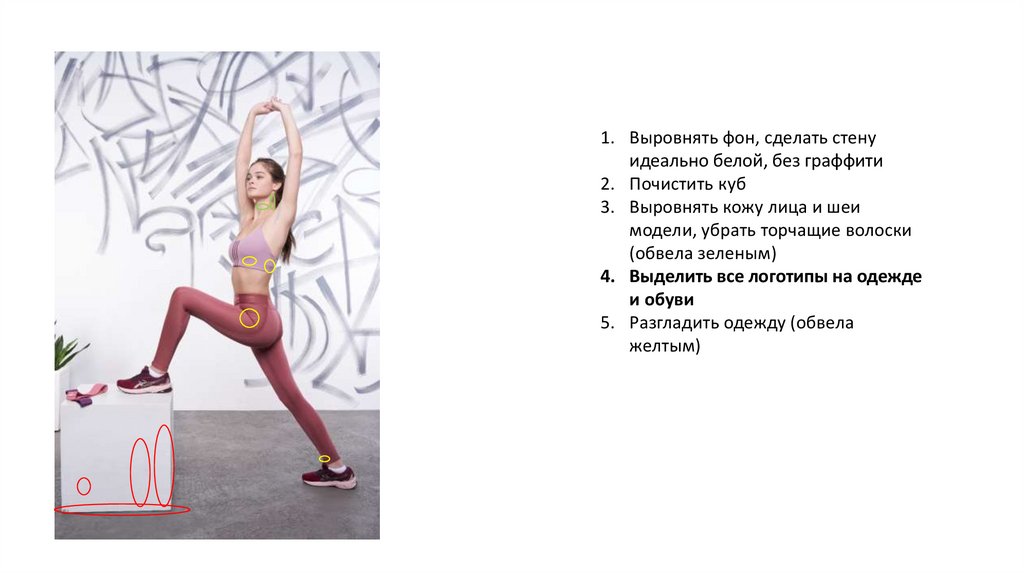 1. Выровнять фон, сделать стену идеально белой, без граффити
2. Почистить куб
3. Выровнять кожу лица и шеи модели, убрать торчащие волоски (обвела зеленым)
4. Выделить все логотипы на одежде и обуви
5. Разгладить одежду (обвела желтым)